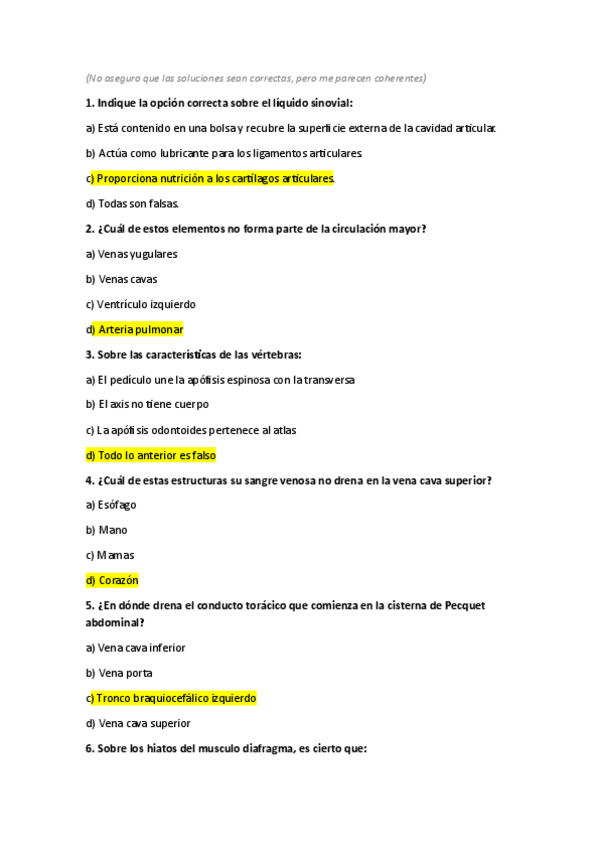 (No aseguro que las soluciones sean correctas, pero me parecen coherentes)

1. Indique la opción correcta sobre el líquido sinovial:

a) Está contenido en una bolsa y recubre la superficie externa de la cavidad articular.

b) Actúa como lubricante para los ligamentos articulares.

c) Proporciona nutrición a los cartílagos articulares.

d) Todas son falsas.

2. ¿Cuál de estos elementos no forma parte de la circulación mayor?

a) Venas yugulares

b) Venas cavas

c) Ventrículo izquierdo

d) Arteria pulmonar

3. Sobre las características de las vértebras:

a) El pedículo une la apófisis espinosa con la transversa

b) El axis no tiene cuerpo

c) La apófisis odontoides pertenece al atlas

d) Todo lo anterior es falso

4. ¿Cuál de estas estructuras su sangre venosa no drena en la vena cava superior?

a) Esófago

b) Mano

c) Mamas

d) Corazón

5. ¿En dónde drena el conducto torácico que comienza en la cisterna de Pecquet abdominal?

a) Vena cava inferior

b) Vena porta

c) Tronco braquiocefálico izquierdo

d) Vena cava superior

6. Sobre los hiatos del musculo diafragma, es cierto que: